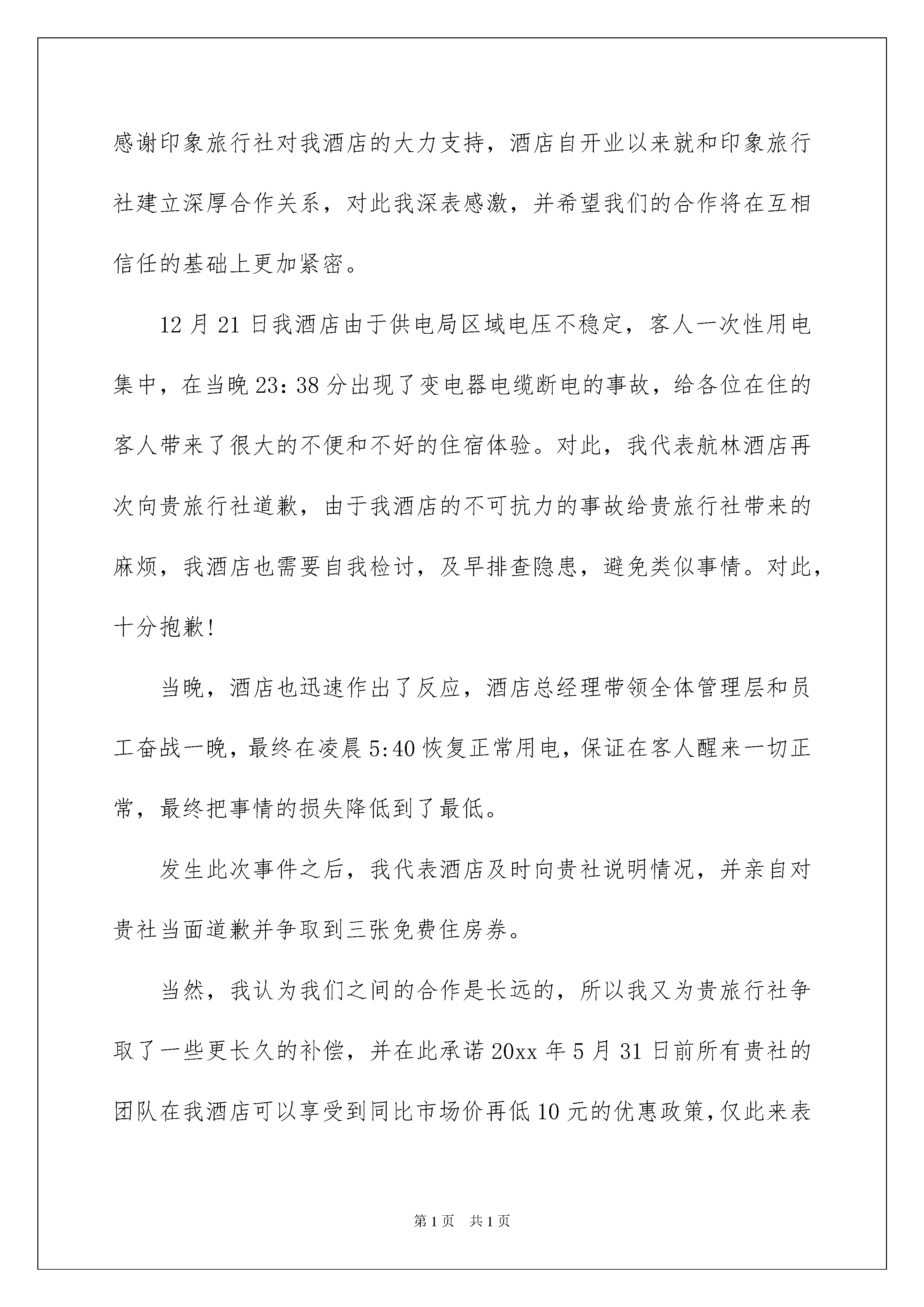 感谢印象旅行社对我酒店的大力支持，酒店自开业以来就和印象旅行社建立深厚合作关系，对此我深表感激，并希望我们的合作将在互相信任的基础上更加紧密。

12月21日我酒店由于供电局区域电压不稳定，客人一次性用电集中，在当晚23：38分出现了变电器电缆断电的事故，给各位在住的客人带来了很大的不便和不好的住宿体验。对此，我代表航林酒店再次向贵旅行社道歉，由于我酒店的不可抗力的事故给贵旅行社带来的麻烦，我酒店也需要自我检讨，及早排查隐患，避免类似事情。对此，十分抱歉!

当晚，酒店也迅速作出了反应，酒店总经理带领全体管理层和员工奋战一晚，最终在凌晨5:40恢复正常用电，保证在客人醒来一切正常，最终把事情的损失降低到了最低。

发生此次事件之后，我代表酒店及时向贵社说明情况，并亲自对贵社当面道歉并争取到三张免费住房券。

当然，我认为我们之间的合作是长远的，所以我又为贵旅行社争取了一些更长久的补偿，并在此承诺20xx年5月31日前所有贵社的团队在我酒店可以享受到同比市场价再低10元的优惠政策，仅此来表

第1页 共1页